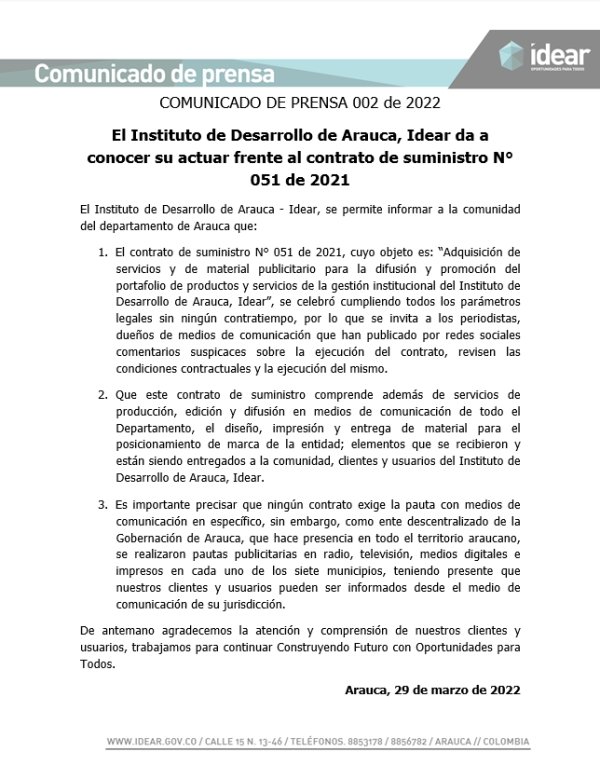 Comunicado de prensa

idear
OPORTUNIDADES PARA TODOS

COMUNICADO DE PRENSA 002 de 2022

El Instituto de Desarrollo de Arauca, Idear da a conocer su actuar frente al contrato de suministro N° 051 de 2021

El Instituto de Desarrollo de Arauca - Idear, se permite informar a la comunidad del departamento de Arauca que:

1. El contrato de suministro N° 051 de 2021, cuyo objeto es: "Adquisición de servicios y de material publicitario para la difusión y promoción del portafolio de productos y servicios de la gestión institucional del Instituto de Desarrollo de Arauca, Idear", se celebró cumpliendo todos los parámetros legales sin ningún contratiempo, por lo que se invita a los periodistas, dueños de medios de comunicación que han publicado por redes sociales comentarios suspicaces sobre la ejecución del contrato, revisen las condiciones contractuales y la ejecución del mismo.

2. Que este contrato de suministro comprende además de servicios de producción, edición y difusión en medios de comunicación de todo el Departamento, el diseño, impresión y entrega de material para el posicionamiento de marca de la entidad; elementos que se recibieron y están siendo entregados a la comunidad, clientes y usuarios del Instituto de Desarrollo de Arauca, Idear.

3. Es importante precisar que ningún contrato exige la pauta con medios de comunicación en específico, sin embargo, como ente descentralizado de la Gobernación de Arauca, que hace presencia en todo el territorio araucano, se realizaron pautas publicitarias en radio, televisión, medios digitales e impresos en cada uno de los siete municipios, teniendo presente que nuestros clientes y usuarios pueden ser informados desde el medio de comunicación de su jurisdicción.

De antemano agradecemos la atención y comprensión de nuestros clientes y usuarios, trabajamos para continuar Construyendo Futuro con Oportunidades para Todos.

Arauca, 29 de marzo de 2022

WWW.IDEAR.GOV.CO / CALLE 15 N. 13-46 / TELÉFONOS. 8853178 / 8856782 / ARAUCA // COLOMBIA